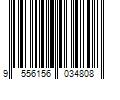 9 556156 034808